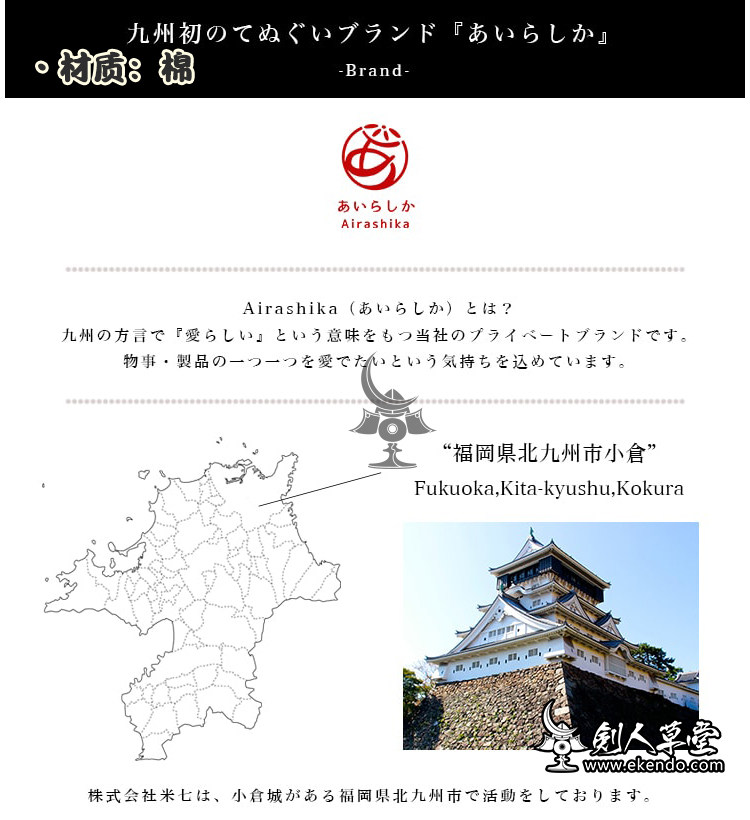 九州初のてぬぐいブランド『あいらしか』

・材质：棉

-Brand-

あいらしか
Airashika

Airashika（あいらしか）とは？
九州の方言で『愛らしい』という意味をもつ当社のプライベートブランドです。
物事・製品の一つ一つを愛でたいという気持ちを込めています。

“福岡県北九州市小倉”
Fukuoka,Kita-kyushu,Kokura

剣人草堂
www.ekendo.com

株式会社米七は、小倉城がある福岡県北九州市で活動をしております。